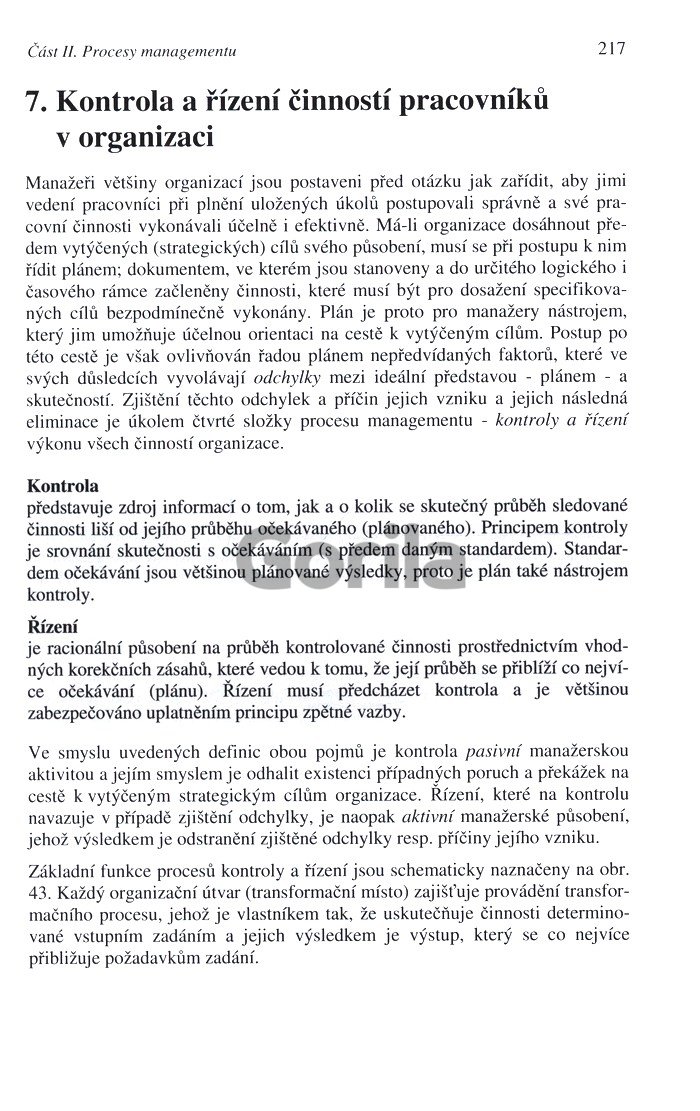 Část II. Procesy managementu

217

7. Kontrola a řízení činností pracovníků v organizaci

Manažeři většiny organizací jsou postaveni před otázku jak zařídit, aby jimi vedení pracovníci při plnění uložených úkolů postupovali správně a své pracovní činnosti vykonávali účelně i efektivně. Má-li organizace dosáhnout předem vytýčených (strategických) cílů svého působení, musí se při postupu k nim řídit plánem; dokumentem, ve kterém jsou stanoveny a do určitého logického i časového rámce začleněny činnosti, které musí být pro dosažení specifikovaných cílů bezpodmínečně vykonány. Plán je proto pro manažery nástrojem, který jim umožňuje účelnou orientaci na cestě k vytýčeným cílům. Postup po této cestě je však ovlivňován řadou plánem nepředvídaných faktorů, které ve svých důsledcích vyvolávají odchylky mezi ideální představou - plánem - a skutečností. Zjištění těchto odchylek a příčin jejich vzniku a jejich následná eliminace je úkolem čtvrté složky procesu managementu - kontroly a řízení výkonu všech činností organizace.

Kontrola
představuje zdroj informací o tom, jak a o kolik se skutečný průběh sledované činnosti liší od jejího průběhu očekávaného (plánovaného). Principem kontroly je srovnání skutečnosti s očekáváním (s předem daným standardem). Standardem očekávání jsou většinou plánované výsledky, proto je plán také nástrojem kontroly.

Gorila

Řízení
je racionální působení na průběh kontrolované činnosti prostřednictvím vhodných korekčních zásahů, které vedou k tomu, že její průběh se přiblíží co nejvíce očekávání (plánu). Řízení musí předcházet kontrola a je většinou zabezpečováno uplatněním principu zpětné vazby.

Ve smyslu uvedených definic obou pojmů je kontrola pasivní manažerskou aktivitou a jejím smyslem je odhalit existenci případných poruch a překážek na cestě k vytýčeným strategickým cílům organizace. Řízení, které na kontrolu navazuje v případě zjištění odchylky, je naopak aktivní manažerské působení, jehož výsledkem je odstranění zjištěné odchylky resp. příčiny jejího vzniku.

Základní funkce procesů kontroly a řízení jsou schematicky naznačeny na obr. 43. Každý organizační útvar (transformační místo) zajišťuje provádění transformačního procesu, jehož je vlastníkem tak, že uskutečňuje činnosti determinované vstupním zadáním a jejich výsledkem je výstup, který se co nejvíce přibližuje požadavkům zadání.